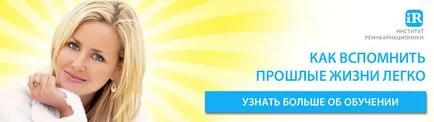 iR
ИНСТИТУТ
РЕИНКАРНАЦИОНИКИ

КАК ВСПОМНИТЬ
ПРОШЛЫЕ ЖИЗНИ ЛЕГКО

УЗНАТЬ БОЛЬШЕ ОБ ОБУЧЕНИИ